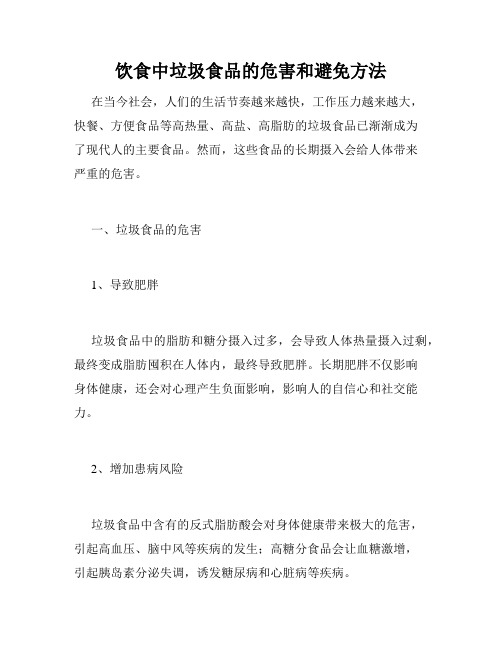 饮食中垃圾食品的危害和避免方法

在当今社会，人们的生活节奏越来越快，工作压力越来越大，快餐、方便食品等高热量、高盐、高脂肪的垃圾食品已渐渐成为了现代人的主要食品。然而，这些食品的长期摄入会给人体带来严重的危害。

一、垃圾食品的危害

1、导致肥胖

垃圾食品中的脂肪和糖分摄入过多，会导致人体热量摄入过剩，最终变成脂肪囤积在人体内，最终导致肥胖。长期肥胖不仅影响身体健康，还会对心理产生负面影响，影响人的自信心和社交能力。

2、增加患病风险

垃圾食品中含有的反式脂肪酸会对身体健康带来极大的危害，引起高血压、脑中风等疾病的发生；高糖分食品会让血糖激增，引起胰岛素分泌失调，诱发糖尿病和心脏病等疾病。